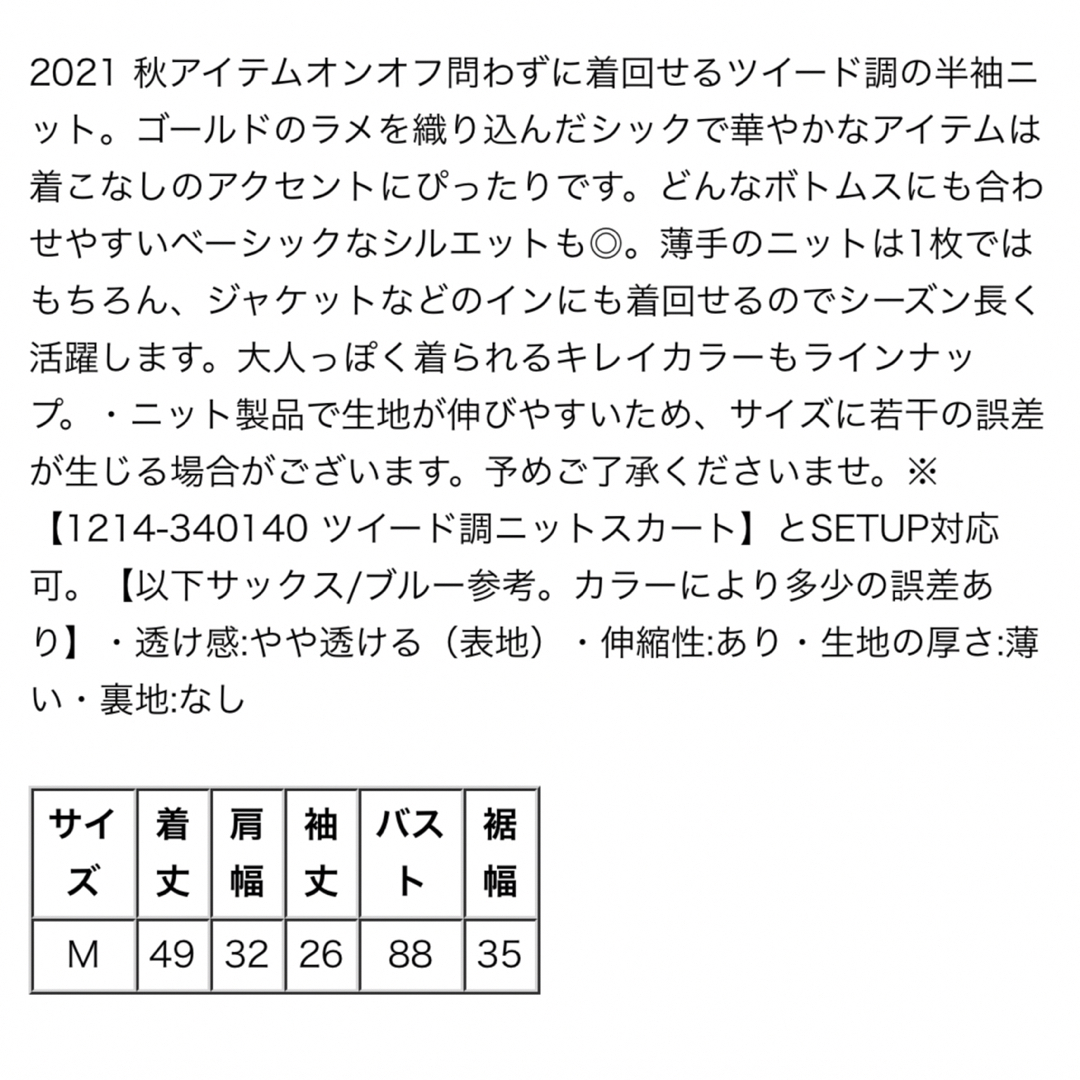 2021 秋アイテムオンオフ問わずに着回せるツイード調の半袖ニット。ゴールドのラメを織り込んだシックで華やかなアイテムは着こなしのアクセントにぴったりです。どんなボトムスにも合わせやすいベーシックなシルエットも◎。薄手のニットは1枚ではもちろん、ジャケットなどのインにも着回せるのでシーズン長く活躍します。大人っぽく着られるキレイカラーもラインナップ。・ニット製品で生地が伸びやすいため、サイズに若干の誤差が生じる場合がございます。予めご了承くださいませ。※【1214-340140 ツイード調ニットスカート】とSETUP対応可。【以下サックス/ブルー参考。カラーにより多少の誤差あり】・透け感:やや透ける（表地）・伸縮性:あり・生地の厚さ:薄い・裏地:なし

| サイズ | 着丈 | 肩幅 | 袖丈 | バスト | 裾幅 |
|---|---|---|---|---|---|
| M | 49 | 32 | 26 | 88 | 35 |